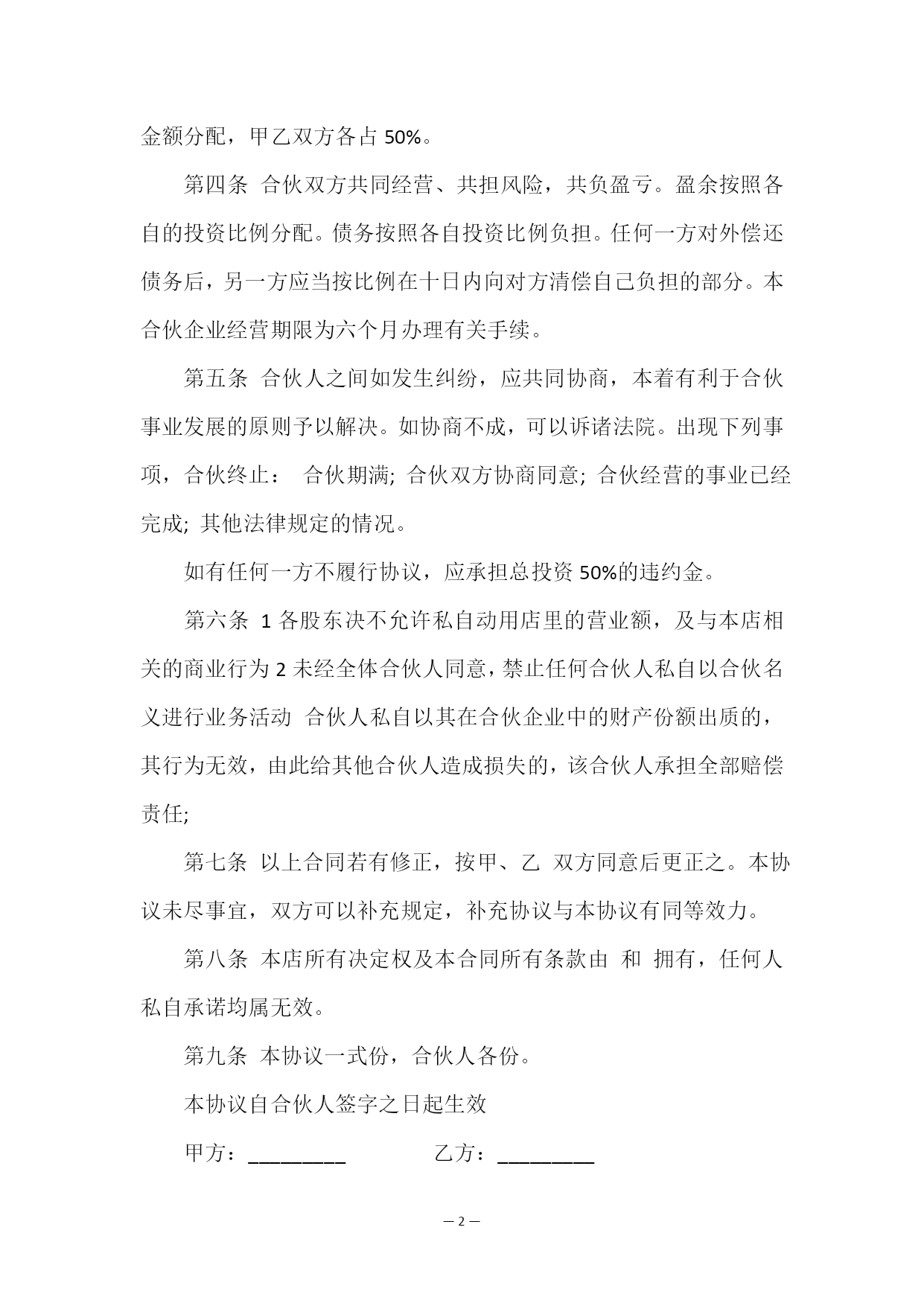 金额分配，甲乙双方各占 50%。

第四条 合伙双方共同经营、共担风险，共负盈亏。盈余按照各自的投资比例分配。债务按照各自投资比例负担。任何一方对外偿还债务后，另一方应当按比例在十日内向对方清偿自己负担的部分。本合伙企业经营期限为六个月办理有关手续。

第五条 合伙人之间如发生纠纷，应共同协商，本着有利于合伙事业发展的原则予以解决。如协商不成，可以诉诸法院。出现下列事项，合伙终止： 合伙期满; 合伙双方协商同意; 合伙经营的事业已经完成; 其他法律规定的情况。

如有任何一方不履行协议，应承担总投资 50%的违约金。

第六条 1 各股东决不允许私自动用店里的营业额，及与本店相关的商业行为 2 未经全体合伙人同意，禁止任何合伙人私自以合伙名义进行业务活动 合伙人私自以其在合伙企业中的财产份额出质的，其行为无效，由此给其他合伙人造成损失的，该合伙人承担全部赔偿责任;

第七条 以上合同若有修正，按甲、乙 双方同意后更正之。本协议未尽事宜，双方可以补充规定，补充协议与本协议有同等效力。

第八条 本店所有决定权及本合同所有条款由 和 拥有，任何人私自承诺均属无效。

第九条 本协议一式份，合伙人各份。

本协议自合伙人签字之日起生效

甲方：_________ 乙方：_________

— 2 —